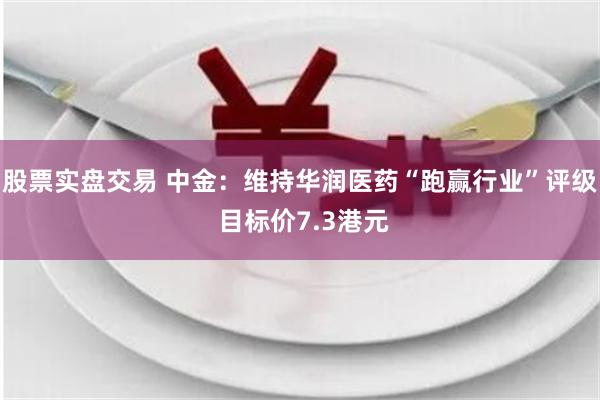 股票实盘交易 中金：维持华润医药“跑赢行业”评级 目标价7.3港元